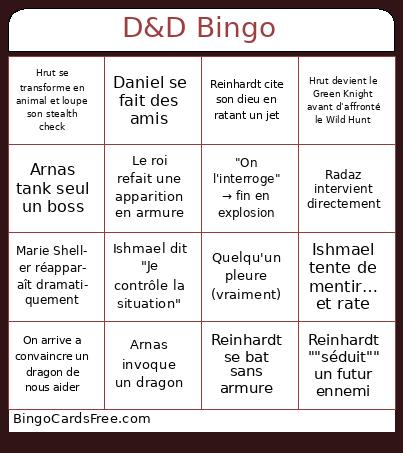 D&D Bingo

| | | | |
|---|---|---|---|
| Hrut se transforme en animal et loupe son stealth check | Daniel se fait des amis | Reinhardt cite son dieu en ratant un jet | Hrut devient le Green Knight avant d'affronté le Wild Hunt |
| Arnas tank seul un boss | Le roi refait une apparition en armure | "On l'interroge" → fin en explosion | Radaz intervient directement |
| Marie Sheller réapparaît dramatiquement | Ishmael dit "Je contrôle la situation" | Quelqu'un pleure (vraiment) | Ishmael tente de mentir... et rate |
| On arrive a convaincre un dragon de nous aider | Arnas invoque un dragon | Reinhardt se bat sans armure | Reinhardt ""séduit"" un futur ennemi |

BingoCardsFree.com